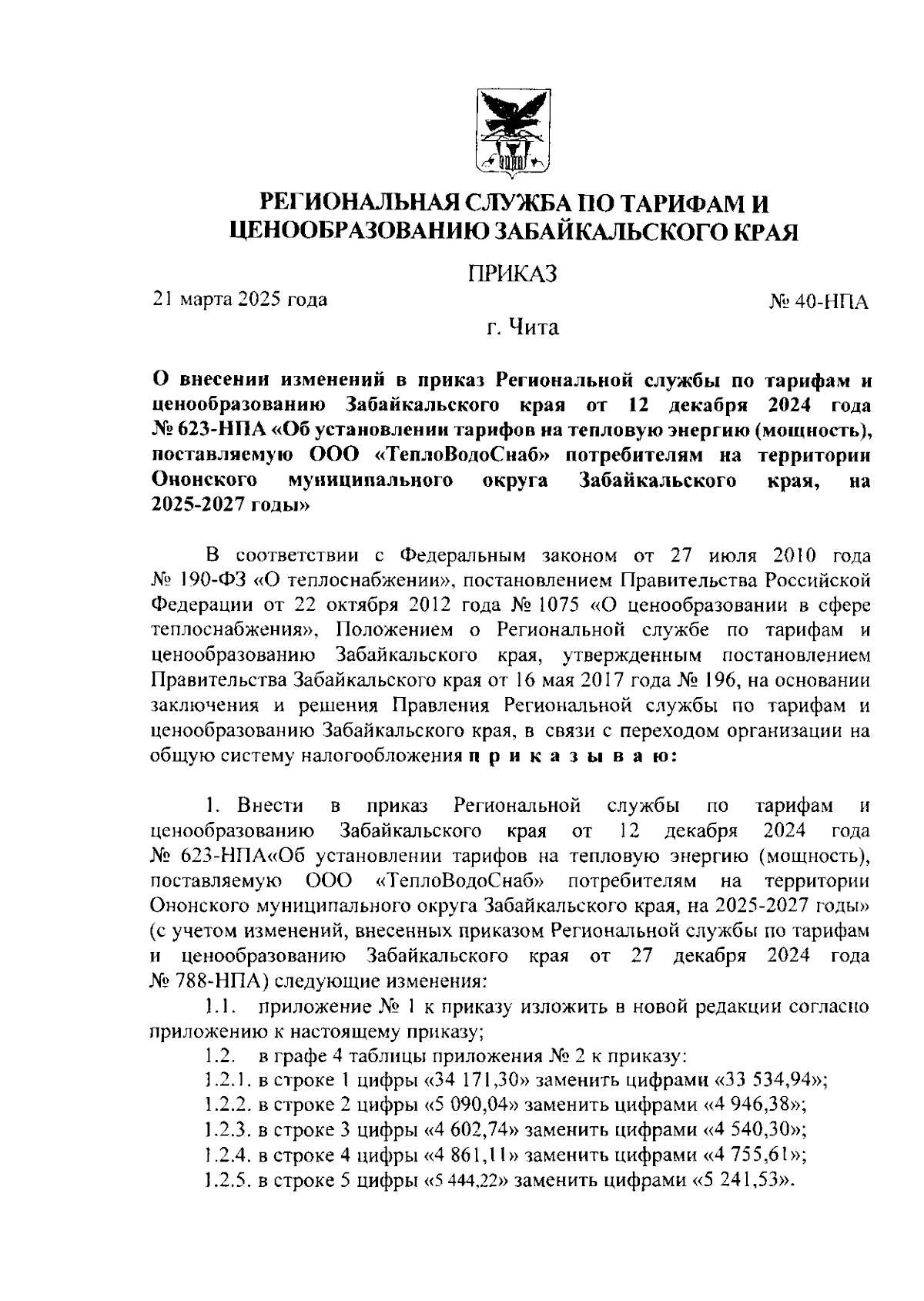 РЕГИОНАЛЬНАЯ СЛУЖБА ПО ТАРИФАМ И ЦЕНООБРАЗОВАНИЮ ЗАБАЙКАЛЬСКОГО КРАЯ

ПРИКАЗ

21 марта 2025 года № 40-НПА

г. Чита

О внесении изменений в приказ Региональной службы по тарифам и ценообразованию Забайкальского края от 12 декабря 2024 года № 623-НПА «Об установлении тарифов на тепловую энергию (мощность), поставляемую ООО «ТеплоВодоСнаб» потребителям на территории Ононского муниципального округа Забайкальского края, на 2025-2027 годы»

В соответствии с Федеральным законом от 27 июля 2010 года № 190-ФЗ «О теплоснабжении», постановлением Правительства Российской Федерации от 22 октября 2012 года № 1075 «О ценообразовании в сфере теплоснабжения», Положением о Региональной службе по тарифам и ценообразованию Забайкальского края, утвержденным постановлением Правительства Забайкальского края от 16 мая 2017 года № 196, на основании заключения и решения Правления Региональной службы по тарифам и ценообразованию Забайкальского края, в связи с переходом организации на общую систему налогообложения п р и к а з ы в а ю:

1. Внести в приказ Региональной службы по тарифам и ценообразованию Забайкальского края от 12 декабря 2024 года № 623-НПА«Об установлении тарифов на тепловую энергию (мощность), поставляемую ООО «ТеплоВодоСнаб» потребителям на территории Ононского муниципального округа Забайкальского края, на 2025-2027 годы» (с учетом изменений, внесенных приказом Региональной службы по тарифам и ценообразованию Забайкальского края от 27 декабря 2024 года № 788-НПА) следующие изменения:

1.1. приложение № 1 к приказу изложить в новой редакции согласно приложению к настоящему приказу;

1.2. в графе 4 таблицы приложения № 2 к приказу:

1.2.1. в строке 1 цифры «34 171,30» заменить цифрами «33 534,94»;

1.2.2. в строке 2 цифры «5 090,04» заменить цифрами «4 946,38»;

1.2.3. в строке 3 цифры «4 602,74» заменить цифрами «4 540,30»;

1.2.4. в строке 4 цифры «4 861,11» заменить цифрами «4 755,61»;

1.2.5. в строке 5 цифры «5 444,22» заменить цифрами «5 241,53».